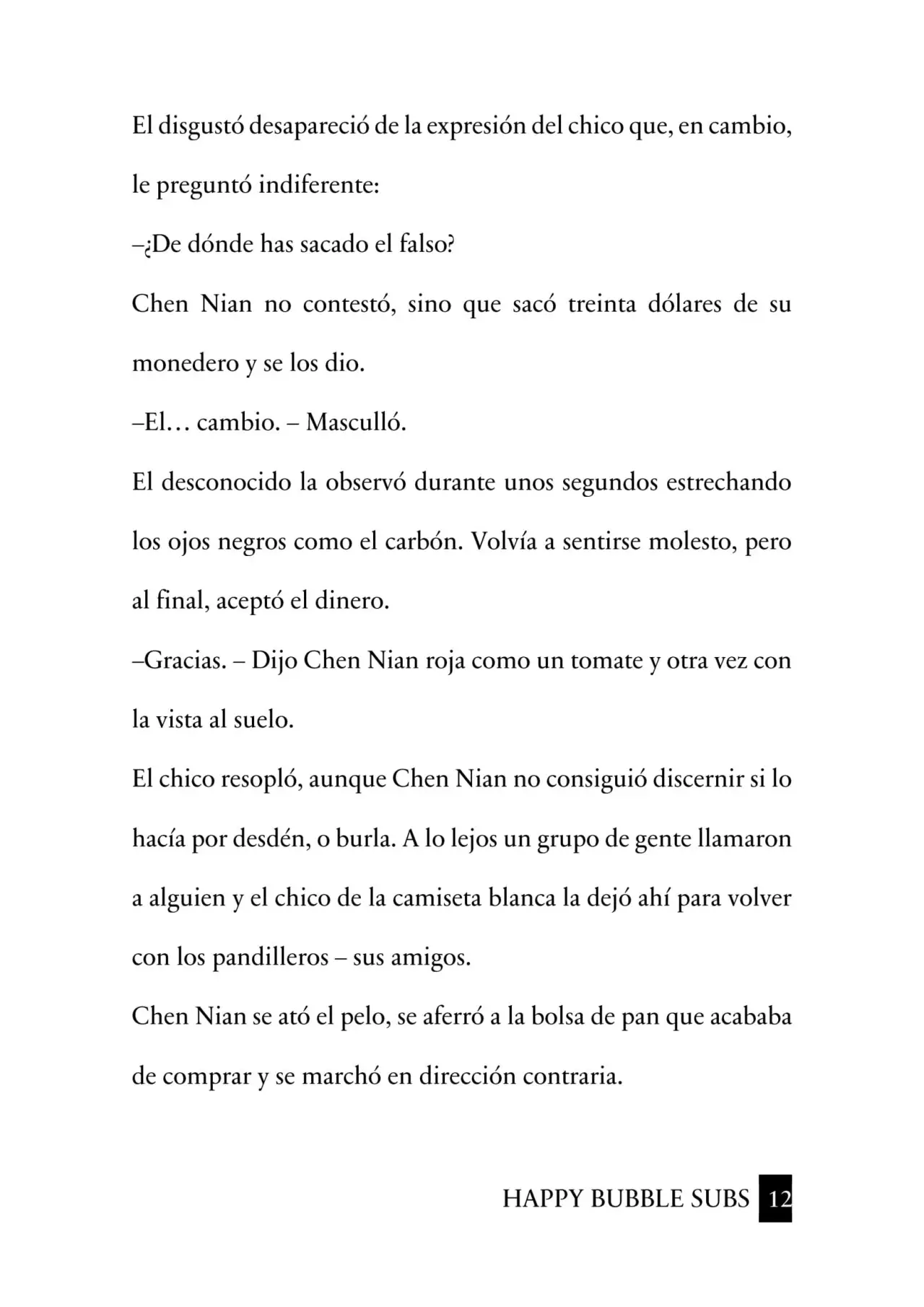 El disgustó desapareció de la expresión del chico que, en cambio, le preguntó indiferente:

–¿De dónde has sacado el falso?

Chen Nian no contestó, sino que sacó treinta dólares de su monedero y se los dio.

–El… cambio. – Masculló.

El desconocido la observó durante unos segundos estrechando los ojos negros como el carbón. Volvía a sentirse molesto, pero al final, aceptó el dinero.

–Gracias. – Dijo Chen Nian roja como un tomate y otra vez con la vista al suelo.

El chico resopló, aunque Chen Nian no consiguió discernir si lo hacía por desdén, o burla. A lo lejos un grupo de gente llamaron a alguien y el chico de la camiseta blanca la dejó ahí para volver con los pandilleros – sus amigos.

Chen Nian se ató el pelo, se aferró a la bolsa de pan que acababa de comprar y se marchó en dirección contraria.

HAPPY BUBBLE SUBS 12